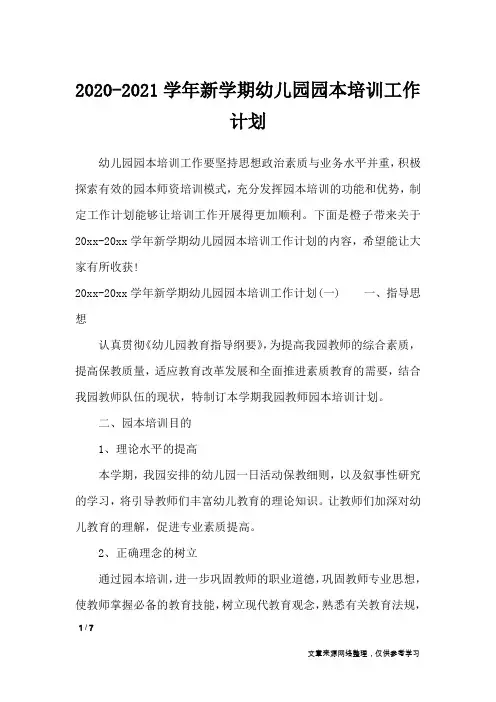 2020-2021 学年新学期幼儿园园本培训工作计划

幼儿园园本培训工作要坚持思想政治素质与业务水平并重，积极探索有效的园本师资培训模式，充分发挥园本培训的功能和优势，制定工作计划能够让培训工作开展得更加顺利。下面是橙子带来关于20xx-20xx 学年新学期幼儿园园本培训工作计划的内容，希望能让大家有所收获！

20xx-20xx 学年新学期幼儿园园本培训工作计划(一)　　一、指导思想

认真贯彻《幼儿园教育指导纲要》，为提高我园教师的综合素质，提高保教质量，适应教育改革发展和全面推进素质教育的需要，结合我园教师队伍的现状，特制订本学期我园教师园本培训计划。

二、园本培训目的

1、理论水平的提高

本学期，我园安排的幼儿园一日活动保教细则，以及叙事性研究的学习，将引导教师们丰富幼儿教育的理论知识。让教师们加深对幼儿教育的理解，促进专业素质提高。

2、正确理念的树立

通过园本培训，进一步巩固教师的职业道德，巩固教师专业思想，使教师掌握必备的教育技能，树立现代教育观念，熟悉有关教育法规，

1 / 7

文章来源网络整理，仅供参考学习